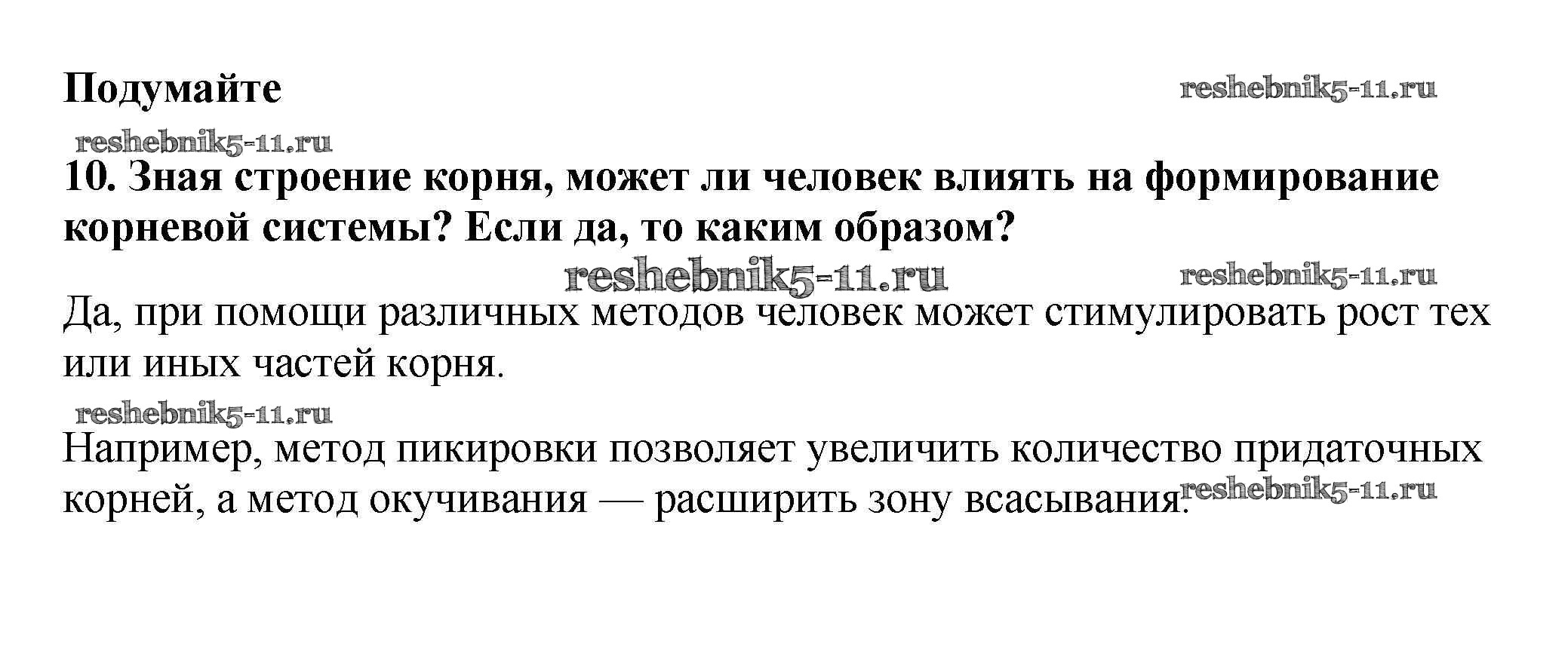 Подумайте

10. Зная строение корня, может ли человек влиять на формирование корневой системы? Если да, то каким образом?

Да, при помощи различных методов человек может стимулировать рост тех или иных частей корня.

Например, метод пикировки позволяет увеличить количество придаточных корней, а метод окучивания — расширить зону всасывания.

reshebnik5-11.ru